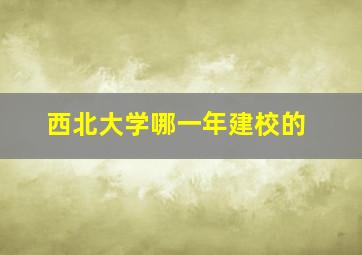 西北大学哪一年建校的